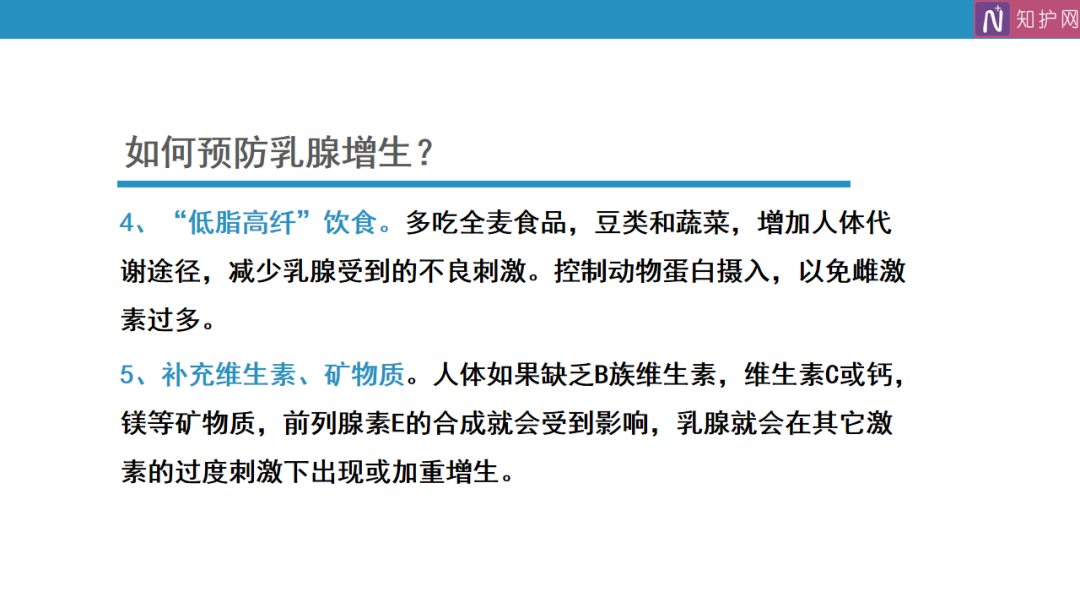 知护网

如何预防乳腺增生？

4、“低脂高纤”饮食。多吃全麦食品，豆类和蔬菜，增加人体代谢途径，减少乳腺受到的不良刺激。控制动物蛋白摄入，以免雌激素过多。

5、补充维生素、矿物质。人体如果缺乏B族维生素，维生素C或钙，镁等矿物质，前列腺素E的合成就会受到影响，乳腺就会在其它激素的过度刺激下出现或加重增生。